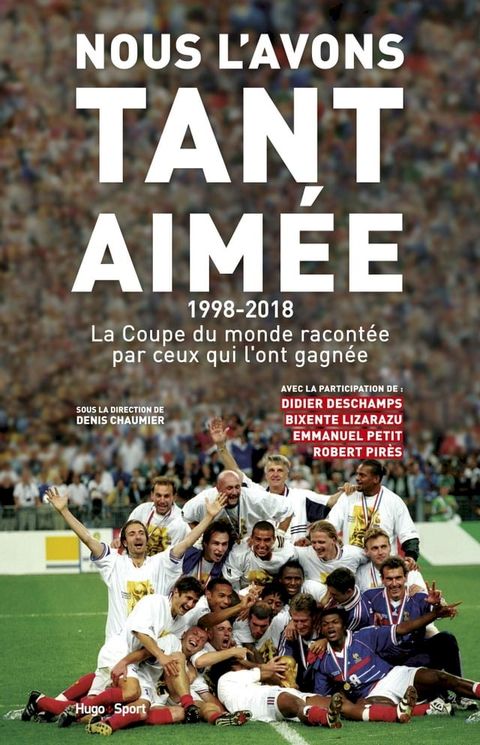 NOUS L'AVONS
TANT
AIMÉE

1998-2018
La Coupe du monde racontée par ceux qui l'ont gagnée

SOUS LA DIRECTION DE
DENIS CHAUMIER

AVEC LA PARTICIPATION DE :
DIDIER DESCHAMPS
BIXENTE LIZARAZU
EMMANUEL PETIT
ROBERT PIRÈS

Hugo Sport